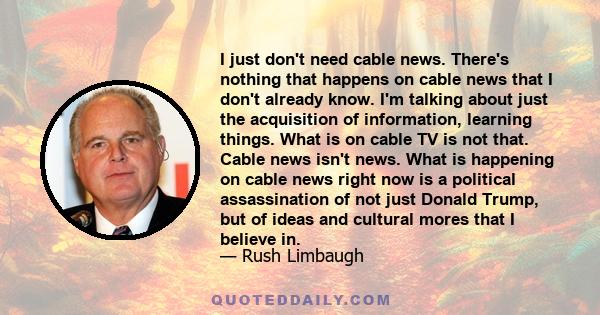 I just don't need cable news. There's nothing that happens on cable news that I don't already know. I'm talking about just the acquisition of information, learning things. What is on cable TV is not that. Cable news isn't news. What is happening on cable news right now is a political assassination of not just Donald Trump, but of ideas and cultural mores that I believe in.
— Rush Limbaugh

QUOTEDDAILY.COM